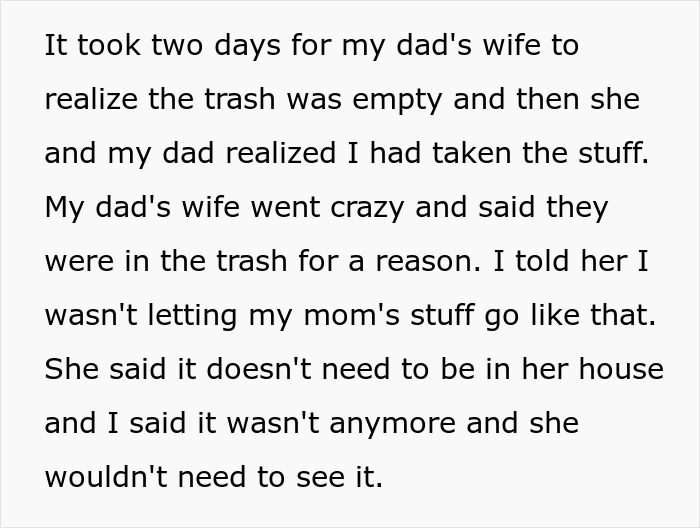 It took two days for my dad's wife to realize the trash was empty and then she and my dad realized I had taken the stuff. My dad's wife went crazy and said they were in the trash for a reason. I told her I wasn't letting my mom's stuff go like that. She said it doesn't need to be in her house and I said it wasn't anymore and she wouldn't need to see it.